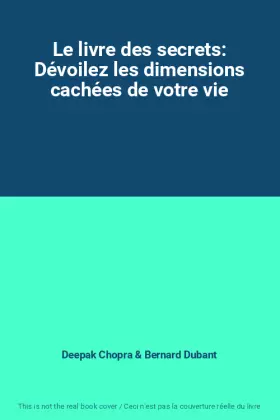 Le livre des secrets: Dévoilez les dimensions cachées de votre vie

Deepak Chopra & Bernard Dubant

This is not the real book cover / Ceci n'est pas la couverture réelle du livre